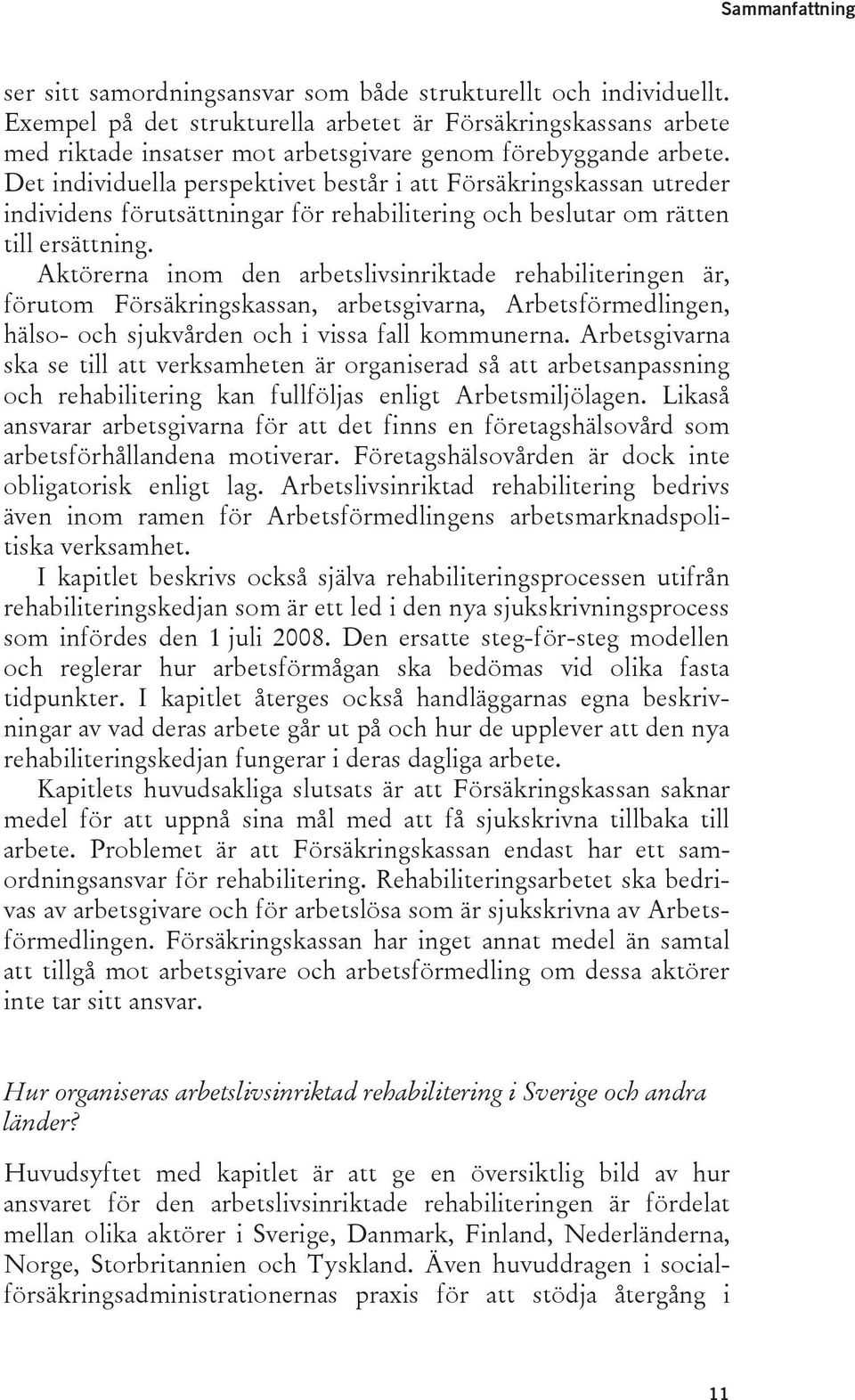 Sammanfattning

ser sitt samordningsansvar som både strukturellt och individuellt. Exempel på det strukturella arbetet är Försäkringskassans arbete med riktade insatser mot arbetsgivare genom förebyggande arbete. Det individuella perspektivet består i att Försäkringskassan utreder individens förutsättningar för rehabilitering och beslutar om rätten till ersättning.

Aktörerna inom den arbetslivsinriktade rehabiliteringen är, förutom Försäkringskassan, arbetsgivarna, Arbetsförmedlingen, hälso- och sjukvården och i vissa fall kommunerna. Arbetsgivarna ska se till att verksamheten är organiserad så att arbetsanpassning och rehabilitering kan fullföljas enligt Arbetsmiljölagen. Likaså ansvarar arbetsgivarna för att det finns en företagshälsovård som arbetsförhållandena motiverar. Företagshälsovården är dock inte obligatorisk enligt lag. Arbetslivsinriktad rehabilitering bedrivs även inom ramen för Arbetsförmedlingens arbetsmarknadspolitiska verksamhet.

I kapitlet beskrivs också själva rehabiliteringsprocessen utifrån rehabiliteringskedjan som är ett led i den nya sjukskrivningsprocess som infördes den 1 juli 2008. Den ersatte steg-för-steg modellen och reglerar hur arbetsförmågan ska bedömas vid olika fasta tidpunkter. I kapitlet återges också handläggarnas egna beskrivningar av vad deras arbete går ut på och hur de upplever att den nya rehabiliteringskedjan fungerar i deras dagliga arbete.

Kapitlets huvudsakliga slutsats är att Försäkringskassan saknar medel för att uppnå sina mål med att få sjukskrivna tillbaka till arbete. Problemet är att Försäkringskassan endast har ett samordningsansvar för rehabilitering. Rehabiliteringsarbetet ska bedrivas av arbetsgivare och för arbetslösa som är sjukskrivna av Arbetsförmedlingen. Försäkringskassan har inget annat medel än samtal att tillgå mot arbetsgivare och arbetsförmedling om dessa aktörer inte tar sitt ansvar.

Hur organiseras arbetslivsinriktad rehabilitering i Sverige och andra länder?

Huvudsyftet med kapitlet är att ge en översiktlig bild av hur ansvaret för den arbetslivsinriktade rehabiliteringen är fördelat mellan olika aktörer i Sverige, Danmark, Finland, Nederländerna, Norge, Storbritannien och Tyskland. Även huvuddragen i socialförsäkringsadministrationernas praxis för att stödja återgång i

11